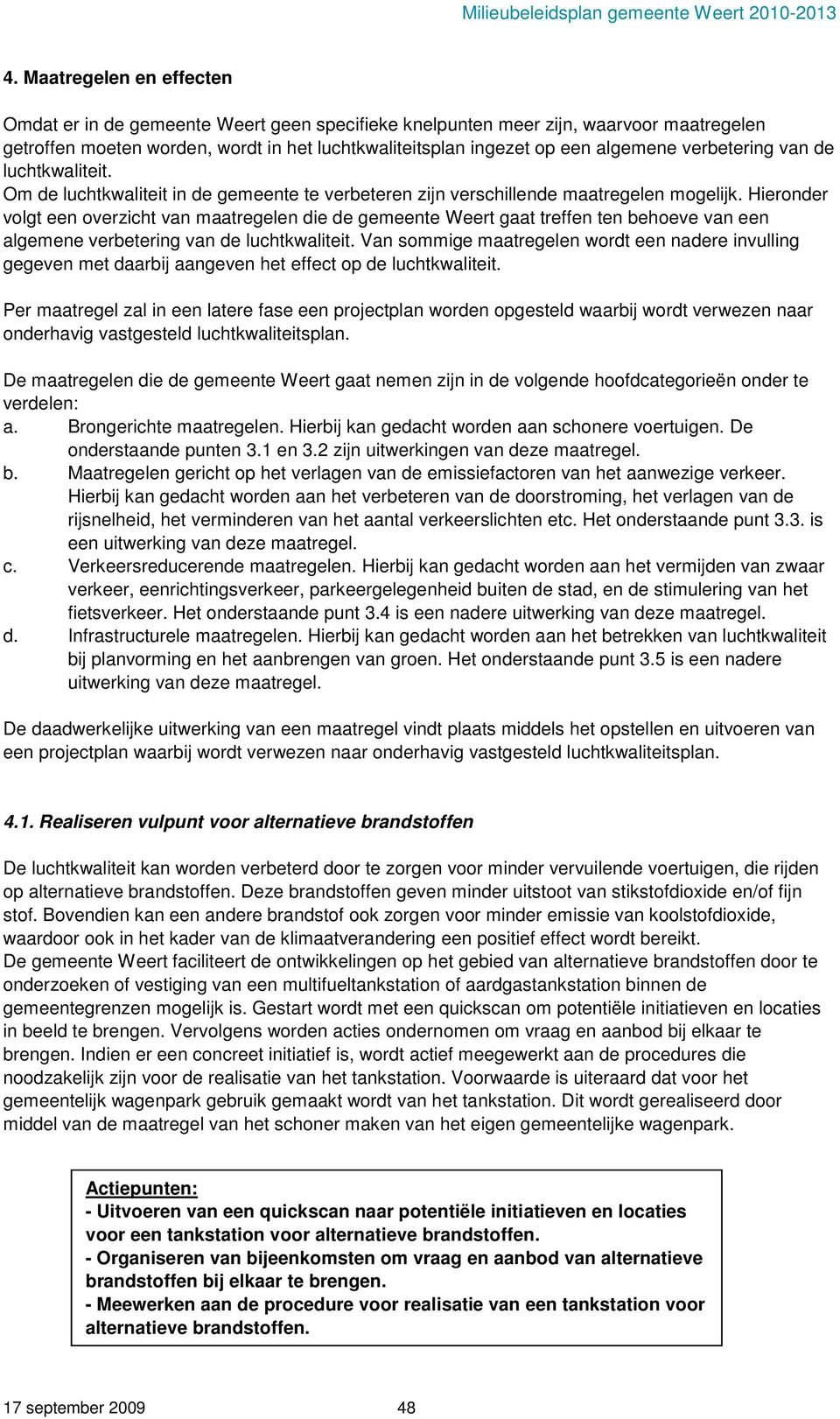 Milieubeleidsplan gemeente Weert 2010-2013

4. Maatregelen en effecten

Omdat er in de gemeente Weert geen specifieke knelpunten meer zijn, waarvoor maatregelen getroffen moeten worden, wordt in het luchtkwaliteitsplan ingezet op een algemene verbetering van de luchtkwaliteit.
Om de luchtkwaliteit in de gemeente te verbeteren zijn verschillende maatregelen mogelijk. Hieronder volgt een overzicht van maatregelen die de gemeente Weert gaat treffen ten behoeve van een algemene verbetering van de luchtkwaliteit. Van sommige maatregelen wordt een nadere invulling gegeven met daarbij aangeven het effect op de luchtkwaliteit.

Per maatregel zal in een latere fase een projectplan worden opgesteld waarbij wordt verwezen naar onderhavig vastgesteld luchtkwaliteitsplan.

De maatregelen die de gemeente Weert gaat nemen zijn in de volgende hoofdcategorieën onder te verdelen:
a. Brongerichte maatregelen. Hierbij kan gedacht worden aan schonere voertuigen. De onderstaande punten 3.1 en 3.2 zijn uitwerkingen van deze maatregel.
b. Maatregelen gericht op het verlagen van de emissiefactoren van het aanwezige verkeer. Hierbij kan gedacht worden aan het verbeteren van de doorstroming, het verlagen van de rijsnelheid, het verminderen van het aantal verkeerslichten etc. Het onderstaande punt 3.3. is een uitwerking van deze maatregel.
c. Verkeersreducerende maatregelen. Hierbij kan gedacht worden aan het vermijden van zwaar verkeer, eenrichtingsverkeer, parkeergelegenheid buiten de stad, en de stimulering van het fietsverkeer. Het onderstaande punt 3.4 is een nadere uitwerking van deze maatregel.
d. Infrastructurele maatregelen. Hierbij kan gedacht worden aan het betrekken van luchtkwaliteit bij planvorming en het aanbrengen van groen. Het onderstaande punt 3.5 is een nadere uitwerking van deze maatregel.

De daadwerkelijke uitwerking van een maatregel vindt plaats middels het opstellen en uitvoeren van een projectplan waarbij wordt verwezen naar onderhavig vastgesteld luchtkwaliteitsplan.

4.1. Realiseren vulpunt voor alternatieve brandstoffen

De luchtkwaliteit kan worden verbeterd door te zorgen voor minder vervuilende voertuigen, die rijden op alternatieve brandstoffen. Deze brandstoffen geven minder uitstoot van stikstofdioxide en/of fijn stof. Bovendien kan een andere brandstof ook zorgen voor minder emissie van koolstofdioxide, waardoor ook in het kader van de klimaatverandering een positief effect wordt bereikt.
De gemeente Weert faciliteert de ontwikkelingen op het gebied van alternatieve brandstoffen door te onderzoeken of vestiging van een multifueltankstation of aardgastankstation binnen de gemeentegrenzen mogelijk is. Gestart wordt met een quickscan om potentiële initiatieven en locaties in beeld te brengen. Vervolgens worden acties ondernomen om vraag en aanbod bij elkaar te brengen. Indien er een concreet initiatief is, wordt actief meegewerkt aan de procedures die noodzakelijk zijn voor de realisatie van het tankstation. Voorwaarde is uiteraard dat voor het gemeentelijk wagenpark gebruik gemaakt wordt van het tankstation. Dit wordt gerealiseerd door middel van de maatregel van het schoner maken van het eigen gemeentelijke wagenpark.

Actiepunten:
- Uitvoeren van een quickscan naar potentiële initiatieven en locaties voor een tankstation voor alternatieve brandstoffen.
- Organiseren van bijeenkomsten om vraag en aanbod van alternatieve brandstoffen bij elkaar te brengen.
- Meewerken aan de procedure voor realisatie van een tankstation voor alternatieve brandstoffen.

17 september 2009 48